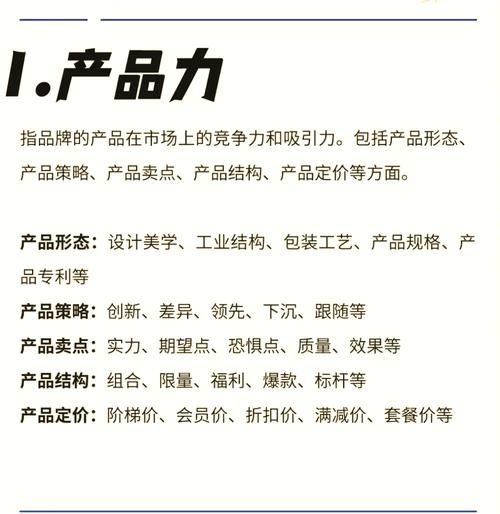 1.产品力

指品牌的产品在市场上的竞争力和吸引力。包括产品形态、产品策略、产品卖点、产品结构、产品定价等方面。

产品形态：设计美学、工业结构、包装工艺、产品规格、产品专利等
产品策略：创新、差异、领先、下沉、跟随等
产品卖点：实力、期望点、恐惧点、质量、效果等
产品结构：组合、限量、福利、爆款、标杆等
产品定价：阶梯价、会员价、折扣价、满减价、套餐价等